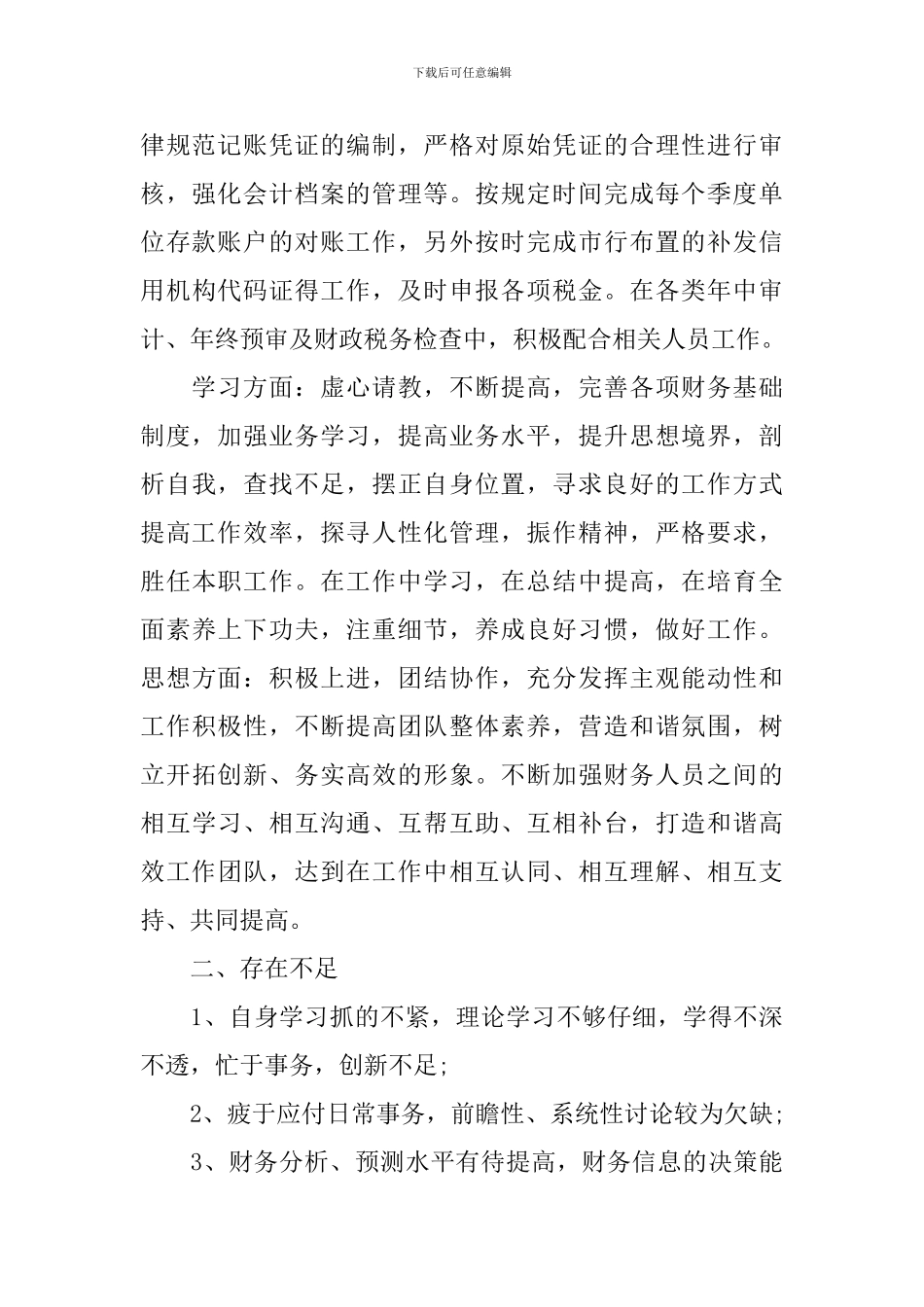 下载后可任意编辑

律规范记账凭证的编制，严格对原始凭证的合理性进行审核，强化会计档案的管理等。按规定时间完成每个季度单位存款账户的对账工作，另外按时完成市行布置的补发信用机构代码证得工作，及时申报各项税金。在各类年中审计、年终预审及财政税务检查中，积极配合相关人员工作。

学习方面：虚心请教，不断提高，完善各项财务基础制度，加强业务学习，提高业务水平，提升思想境界，剖析自我，查找不足，摆正自身位置，寻求良好的工作方式提高工作效率，探寻人性化管理，振作精神，严格要求，胜任本职工作。在工作中学习，在总结中提高，在培育全面素养上下功夫，注重细节，养成良好习惯，做好工作。思想方面：积极上进，团结协作，充分发挥主观能动性和工作积极性，不断提高团队整体素养，营造和谐氛围，树立开拓创新、务实高效的形象。不断加强财务人员之间的相互学习、相互沟通、互帮互助、互相补台，打造和谐高效工作团队，达到在工作中相互认同、相互理解、相互支持、共同提高。

二、存在不足

1、自身学习抓的不紧，理论学习不够仔细，学得不深不透，忙于事务，创新不足;

2、疲于应付日常事务，前瞻性、系统性讨论较为欠缺;

3、财务分析、预测水平有待提高，财务信息的决策能